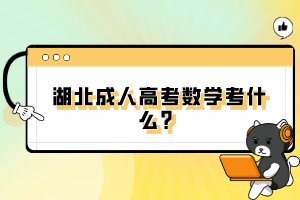 湖北成人高考数学考什么？